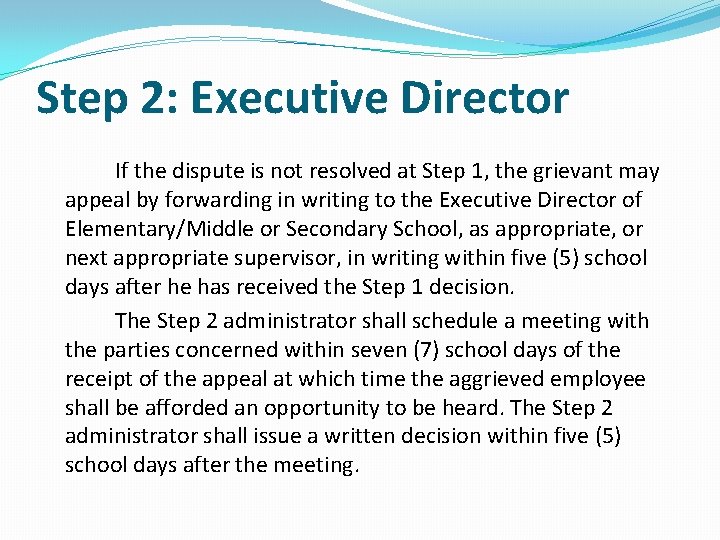 Step 2: Executive Director

If the dispute is not resolved at Step 1, the grievant may appeal by forwarding in writing to the Executive Director of Elementary/Middle or Secondary School, as appropriate, or next appropriate supervisor, in writing within five (5) school days after he has received the Step 1 decision.

The Step 2 administrator shall schedule a meeting with the parties concerned within seven (7) school days of the receipt of the appeal at which time the aggrieved employee shall be afforded an opportunity to be heard. The Step 2 administrator shall issue a written decision within five (5) school days after the meeting.